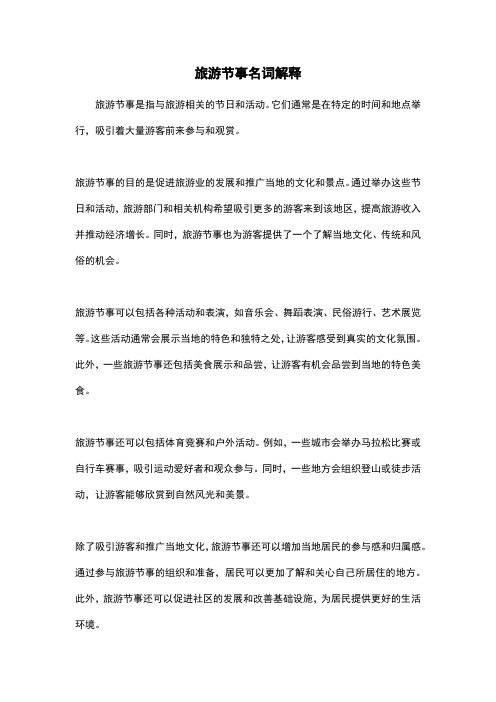 旅游节事名词解释

旅游节事是指与旅游相关的节日和活动。它们通常是在特定的时间和地点举行，吸引着大量游客前来参与和观赏。

旅游节事的目的是促进旅游业的发展和推广当地的文化和景点。通过举办这些节日和活动，旅游部门和相关机构希望吸引更多的游客来到该地区，提高旅游收入并推动经济增长。同时，旅游节事也为游客提供了一个了解当地文化、传统和风俗的机会。

旅游节事可以包括各种活动和表演，如音乐会、舞蹈表演、民俗游行、艺术展览等。这些活动通常会展示当地的特色和独特之处，让游客感受到真实的文化氛围。此外，一些旅游节事还包括美食展示和品尝，让游客有机会品尝到当地的特色美食。

旅游节事还可以包括体育竞赛和户外活动。例如，一些城市会举办马拉松比赛或自行车赛事，吸引运动爱好者和观众参与。同时，一些地方会组织登山或徒步活动，让游客能够欣赏到自然风光和美景。

除了吸引游客和推广当地文化，旅游节事还可以增加当地居民的参与感和归属感。通过参与旅游节事的组织和准备，居民可以更加了解和关心自己所居住的地方。此外，旅游节事还可以促进社区的发展和改善基础设施，为居民提供更好的生活环境。